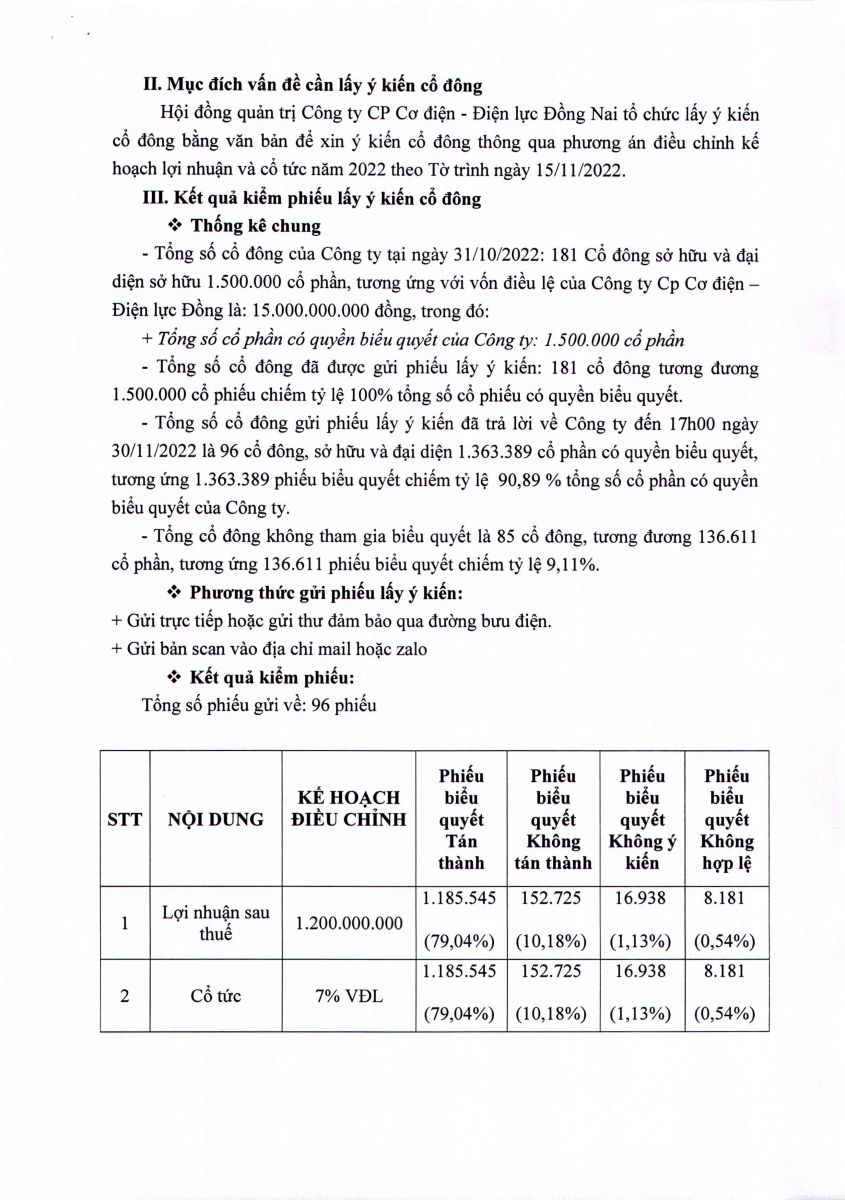 II. Mục đích vấn đề cần lấy ý kiến cổ đông

Hội đồng quản trị Công ty CP Cơ điện - Điện lực Đồng Nai tổ chức lấy ý kiến cổ đông bằng văn bản để xin ý kiến cổ đông thông qua phương án điều chỉnh kế hoạch lợi nhuận và cổ tức năm 2022 theo Tờ trình ngày 15/11/2022.

III. Kết quả kiểm phiếu lấy ý kiến cổ đông

❖ Thống kê chung

- Tổng số cổ đông của Công ty tại ngày 31/10/2022: 181 Cổ đông sở hữu và đại diện sở hữu 1.500.000 cổ phần, tương ứng với vốn điều lệ của Công ty Cp Cơ điện – Điện lực Đồng là: 15.000.000.000 đồng, trong đó:

+ Tổng số cổ phần có quyền biểu quyết của Công ty: 1.500.000 cổ phần

- Tổng số cổ đông đã được gửi phiếu lấy ý kiến: 181 cổ đông tương đương 1.500.000 cổ phiếu chiếm tỷ lệ 100% tổng số cổ phiếu có quyền biểu quyết.

- Tổng số cổ đông gửi phiếu lấy ý kiến đã trả lời về Công ty đến 17h00 ngày 30/11/2022 là 96 cổ đông, sở hữu và đại diện 1.363.389 cổ phần có quyền biểu quyết, tương ứng 1.363.389 phiếu biểu quyết chiếm tỷ lệ 90,89 % tổng số cổ phần có quyền biểu quyết của Công ty.

- Tổng cổ đông không tham gia biểu quyết là 85 cổ đông, tương đương 136.611 cổ phần, tương ứng 136.611 phiếu biểu quyết chiếm tỷ lệ 9,11%.

❖ Phương thức gửi phiếu lấy ý kiến:

+ Gửi trực tiếp hoặc gửi thư đảm bảo qua đường bưu điện.

+ Gửi bản scan vào địa chỉ mail hoặc zalo

❖ Kết quả kiểm phiếu:

Tổng số phiếu gửi về: 96 phiếu

| STT | NỘI DUNG | KẾ HOẠCH ĐIỀU CHỈNH | Phiếu biểu quyết Tán thành | Phiếu biểu quyết Không tán thành | Phiếu biểu quyết Không ý kiến | Phiếu biểu quyết Không hợp lệ |
|---|---|---|---|---|---|---|
| 1 | Lợi nhuận sau thuế | 1.200.000.000 | 1.185.545 (79,04%) | 152.725 (10,18%) | 16.938 (1,13%) | 8.181 (0,54%) |
| 2 | Cổ tức | 7% VĐL | 1.185.545 (79,04%) | 152.725 (10,18%) | 16.938 (1,13%) | 8.181 (0,54%) |